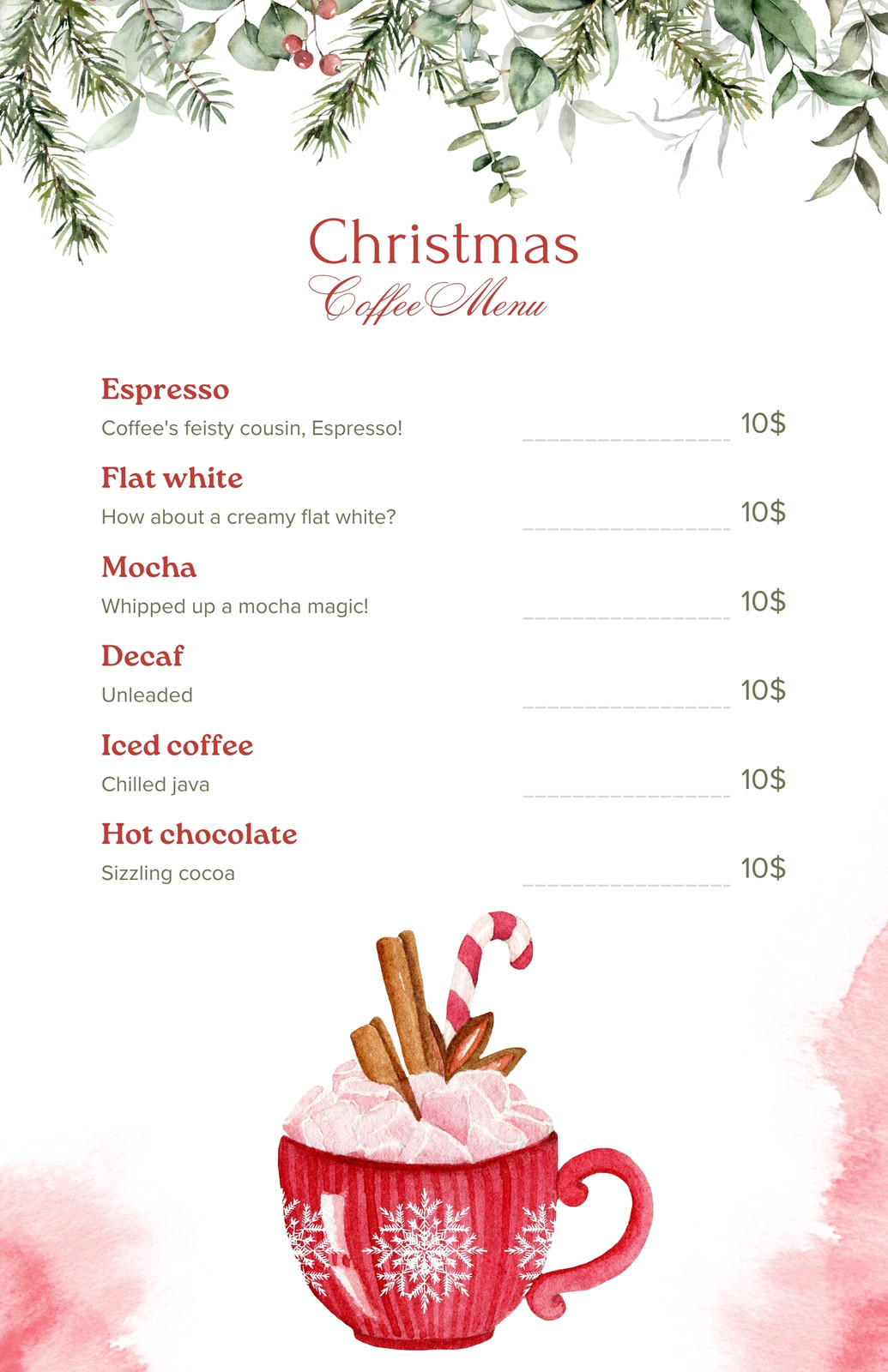 Christmas
Coffee Menu

Espresso
Coffee's feisty cousin, Espresso!
10$

Flat white
How about a creamy flat white?
10$

Mocha
Whipped up a mocha magic!
10$

Decaf
Unleaded
10$

Iced coffee
Chilled java
10$

Hot chocolate
Sizzling cocoa
10$